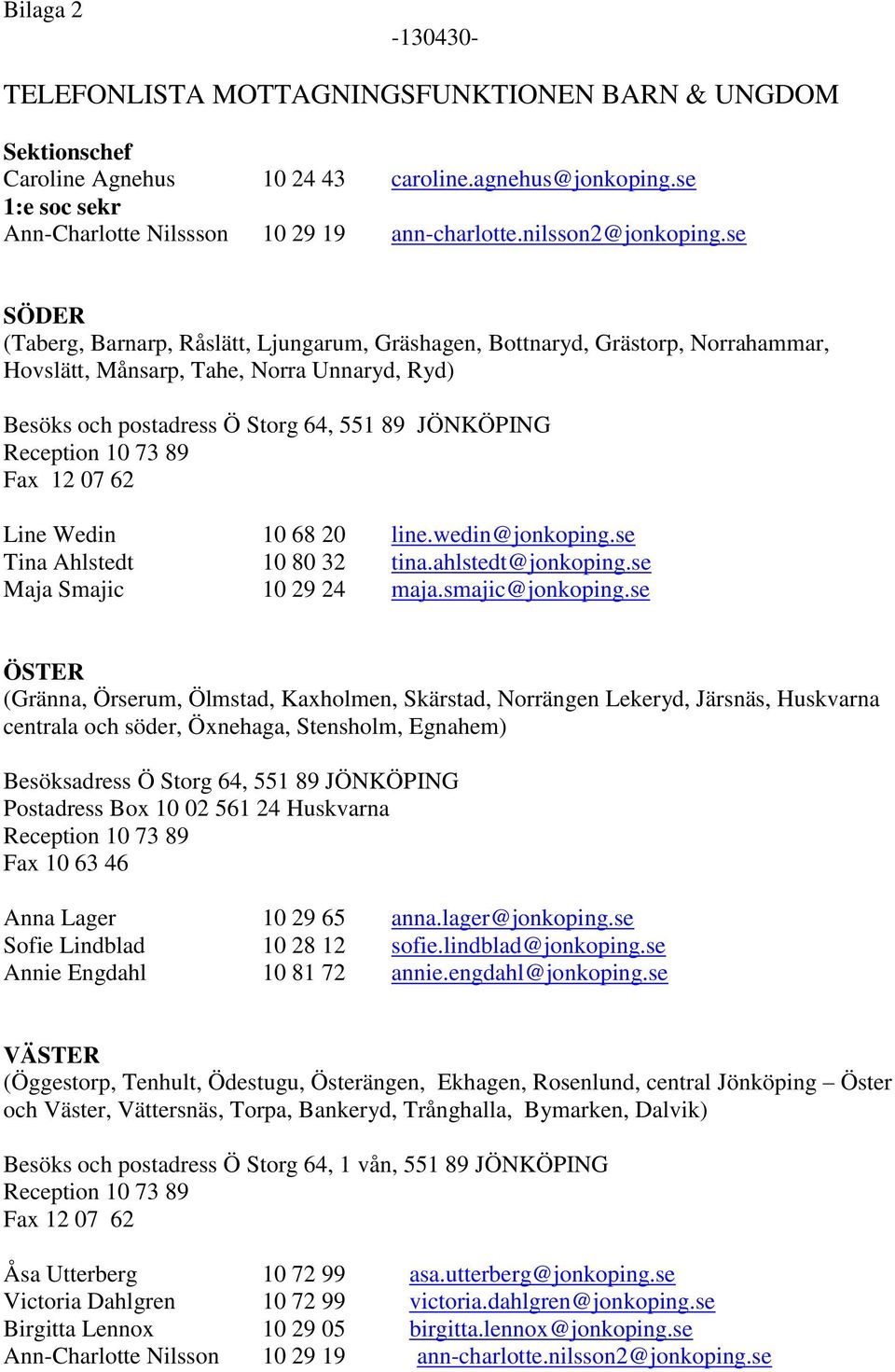 Bilaga 2

-130430-

TELEFONLISTA MOTTAGNINGSFUNKTIONEN BARN & UNGDOM

Sektionschef
Caroline Agnehus 10 24 43 caroline.agnehus@jonkoping.se
1:e soc sekr
Ann-Charlotte Nilssson 10 29 19 ann-charlotte.nilsson2@jonkoping.se

SÖDER
(Taberg, Barnarp, Råslätt, Ljungarum, Gräshagen, Bottnaryd, Grästorp, Norrahammar, Hovslätt, Månsarp, Tahe, Norra Unnaryd, Ryd)

Besöks och postadress Ö Storg 64, 551 89 JÖNKÖPING
Reception 10 73 89
Fax 12 07 62

Line Wedin 10 68 20 line.wedin@jonkoping.se
Tina Ahlstedt 10 80 32 tina.ahlstedt@jonkoping.se
Maja Smajic 10 29 24 maja.smajic@jonkoping.se

ÖSTER
(Gränna, Örserum, Ölmstad, Kaxholmen, Skärstad, Norrängen Lekeryd, Järsnäs, Huskvarna centrala och söder, Öxnehaga, Stensholm, Egnahem)

Besöksadress Ö Storg 64, 551 89 JÖNKÖPING
Postadress Box 10 02 561 24 Huskvarna
Reception 10 73 89
Fax 10 63 46

Anna Lager 10 29 65 anna.lager@jonkoping.se
Sofie Lindblad 10 28 12 sofie.lindblad@jonkoping.se
Annie Engdahl 10 81 72 annie.engdahl@jonkoping.se

VÄSTER
(Öggestorp, Tenhult, Ödestugu, Österängen, Ekhagen, Rosenlund, central Jönköping – Öster och Väster, Vättersnäs, Torpa, Bankeryd, Trånghalla, Bymarken, Dalvik)

Besöks och postadress Ö Storg 64, 1 vån, 551 89 JÖNKÖPING
Reception 10 73 89
Fax 12 07 62

Åsa Utterberg 10 72 99 asa.utterberg@jonkoping.se
Victoria Dahlgren 10 72 99 victoria.dahlgren@jonkoping.se
Birgitta Lennox 10 29 05 birgitta.lennox@jonkoping.se
Ann-Charlotte Nilsson 10 29 19 ann-charlotte.nilsson2@jonkoping.se